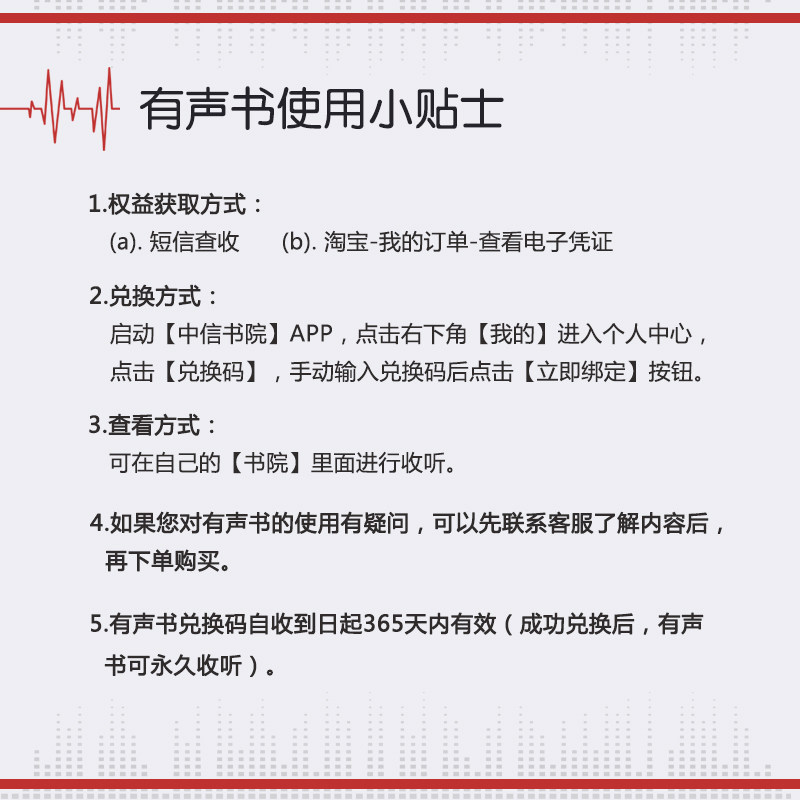 有声书使用小贴士

1.权益获取方式：
(a). 短信查收　　(b). 淘宝-我的订单-查看电子凭证

2.兑换方式：
启动【中信书院】APP，点击右下角【我的】进入个人中心，点击【兑换码】，手动输入兑换码后点击【立即绑定】按钮。

3.查看方式：
可在自己的【书院】里面进行收听。

4.如果您对有声书的使用有疑问，可以先联系客服了解内容后，再下单购买。

5.有声书兑换码自收到日起365天内有效（成功兑换后，有声书可永久收听）。